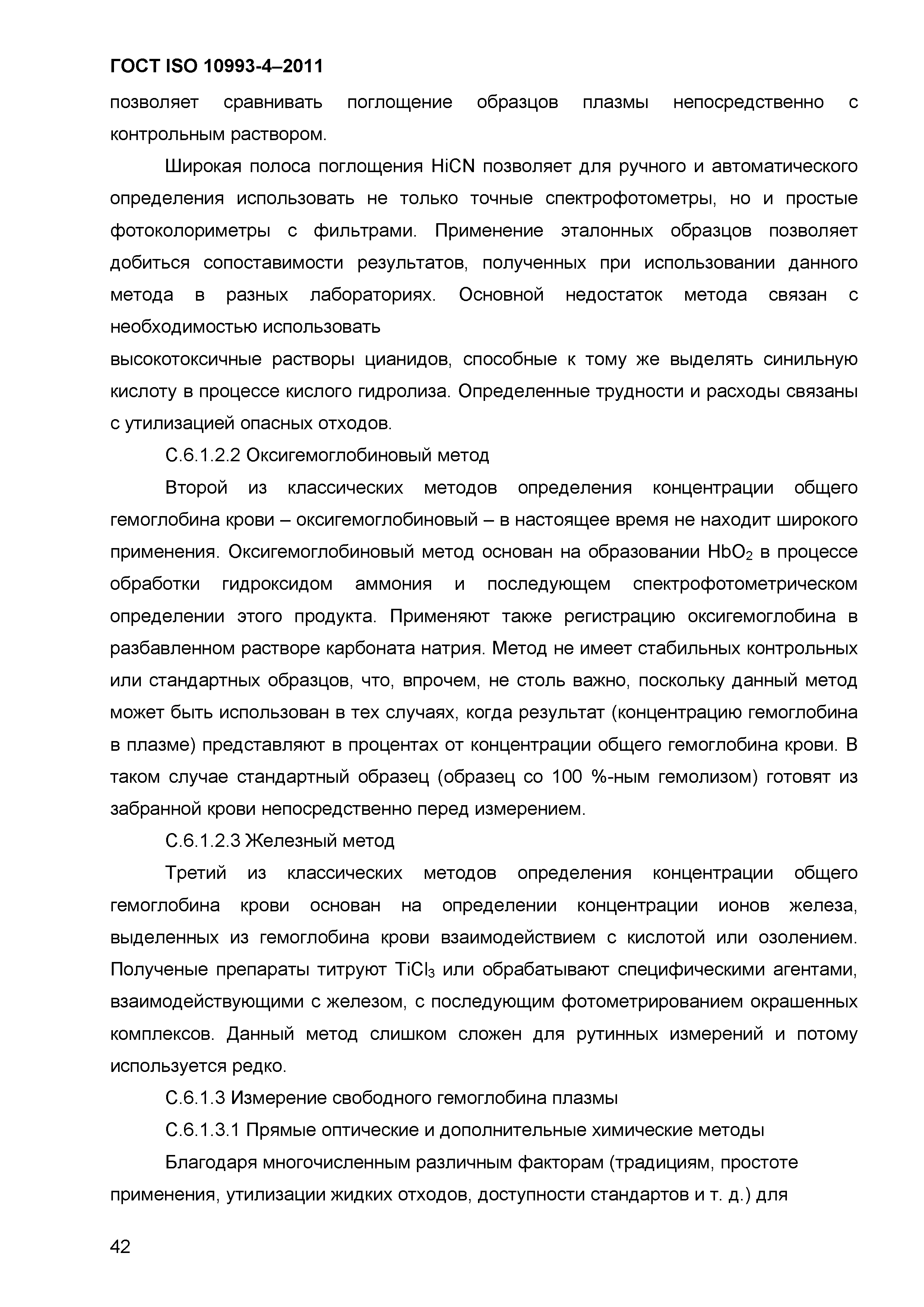 ГОСТ ISO 10993-4–2011

позволяет сравнивать поглощение образцов плазмы непосредственно с контрольным раствором.

Широкая полоса поглощения HiCN позволяет для ручного и автоматического определения использовать не только точные спектрофотометры, но и простые фотоколориметры с фильтрами. Применение эталонных образцов позволяет добиться сопоставимости результатов, полученных при использовании данного метода в разных лабораториях. Основной недостаток метода связан с необходимостью использовать
высокотоксичные растворы цианидов, способные к тому же выделять синильную кислоту в процессе кислого гидролиза. Определенные трудности и расходы связаны с утилизацией опасных отходов.

С.6.1.2.2 Оксигемоглобиновый метод

Второй из классических методов определения концентрации общего гемоглобина крови – оксигемоглобиновый – в настоящее время не находит широкого применения. Оксигемоглобиновый метод основан на образовании $HbO_2$ в процессе обработки гидроксидом аммония и последующем спектрофотометрическом определении этого продукта. Применяют также регистрацию оксигемоглобина в разбавленном растворе карбоната натрия. Метод не имеет стабильных контрольных или стандартных образцов, что, впрочем, не столь важно, поскольку данный метод может быть использован в тех случаях, когда результат (концентрацию гемоглобина в плазме) представляют в процентах от концентрации общего гемоглобина крови. В таком случае стандартный образец (образец со 100 %-ным гемолизом) готовят из забранной крови непосредственно перед измерением.

С.6.1.2.3 Железный метод

Третий из классических методов определения концентрации общего гемоглобина крови основан на определении концентрации ионов железа, выделенных из гемоглобина крови взаимодействием с кислотой или озолением. Полученые препараты титруют $TiCl_3$ или обрабатывают специфическими агентами, взаимодействующими с железом, с последующим фотометрированием окрашенных комплексов. Данный метод слишком сложен для рутинных измерений и потому используется редко.

С.6.1.3 Измерение свободного гемоглобина плазмы

С.6.1.3.1 Прямые оптические и дополнительные химические методы

Благодаря многочисленным различным факторам (традициям, простоте применения, утилизации жидких отходов, доступности стандартов и т. д.) для

42